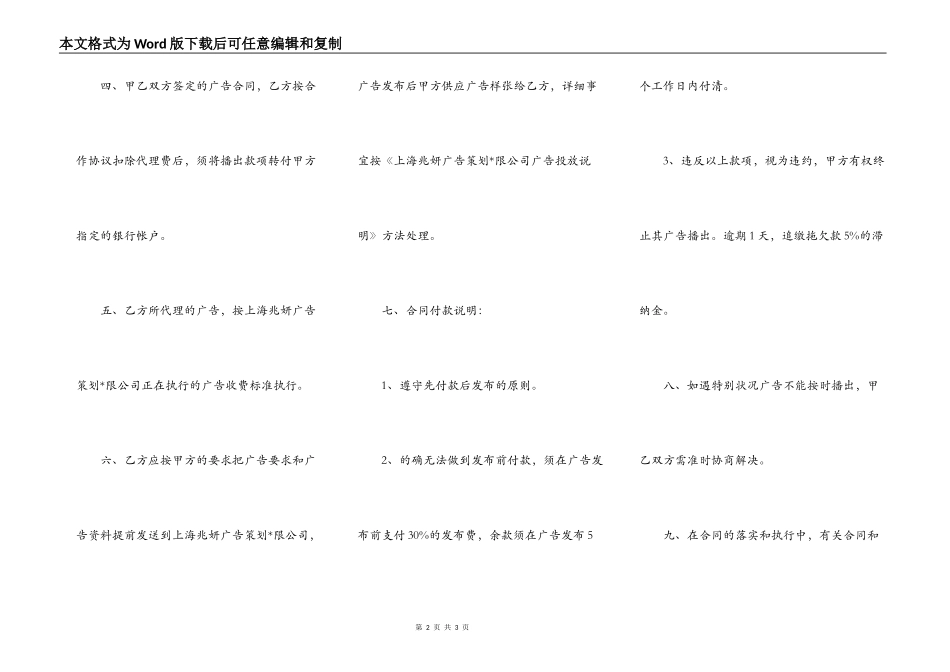 本文格式为Word版下载后可任意编辑和复制

四、甲乙双方签定的广告合同，乙方按合作协议扣除代理费后，须将播出款项转付甲方指定的银行帐户。

五、乙方所代理的广告，按上海兆妍广告策划*限公司正在执行的广告收费标准执行。

六、乙方应按甲方的要求把广告要求和广告资料提前发送到上海兆妍广告策划*限公司，广告发布后甲方供应广告样张给乙方，详细事宜按《上海兆妍广告策划*限公司广告投放说明》方法处理。

七、合同付款说明:

1、遵守先付款后发布的原则。

2、的确无法做到发布前付款，须在广告发布前支付30%的发布费，余款须在广告发布5个工作日内付清。

3、违反以上款项，视为违约，甲方有权终止其广告播出。逾期1天，追缴拖欠款5%的滞纳金。

八、如遇特别状况广告不能按时播出，甲乙双方需准时协商解决。

九、在合同的落实和执行中，有关合同和

第 2 页 共 3 页